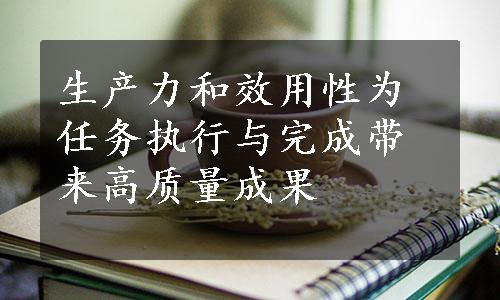 生产力和效用性为任务执行与完成带来高质量成果